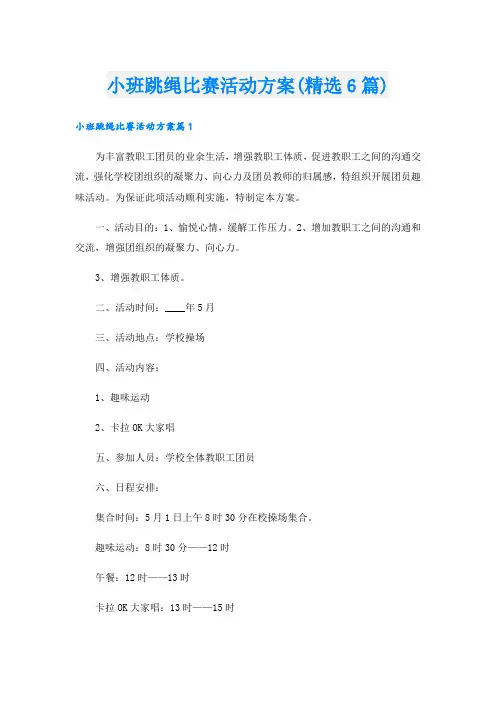 小班跳绳比赛活动方案(精选6篇)

小班跳绳比赛活动方案篇1

为丰富教职工团员的业余生活，增强教职工体质，促进教职工之间的沟通交流，强化学校团组织的凝聚力、向心力及团员教师的归属感，特组织开展团员趣味活动。为保证此项活动顺利实施，特制定本方案。

一、活动目的：1、愉悦心情，缓解工作压力。2、增加教职工之间的沟通和交流，增强团组织的凝聚力、向心力。

3、增强教职工体质。

二、活动时间：____年5月

三、活动地点：学校操场

四、活动内容：

1、趣味运动

2、卡拉OK大家唱

五、参加人员：学校全体教职工团员

六、日程安排：

集合时间：5月1日上午8时30分在校操场集合。

趣味运动：8时30分——12时

午餐：12时——13时

卡拉OK大家唱：13时——15时